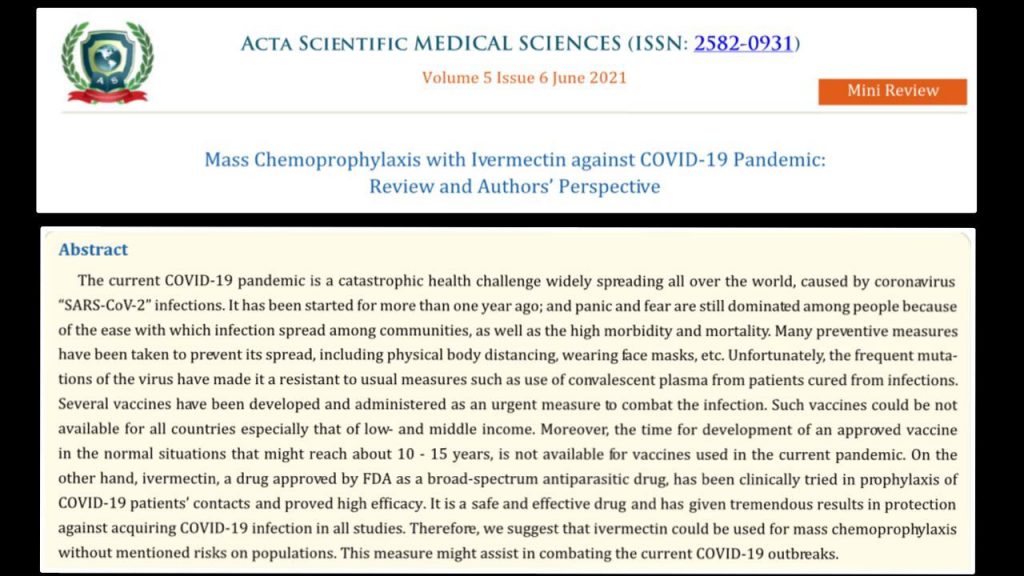 AS

ACTA SCIENTIFIC MEDICAL SCIENCES (ISSN: 2582-0931)

Volume 5 Issue 6 June 2021

Mini Review

Mass Chemoprophylaxis with Ivermectin against COVID-19 Pandemic: Review and Authors' Perspective

Abstract

The current COVID-19 pandemic is a catastrophic health challenge widely spreading all over the world, caused by coronavirus "SARS-CoV-2" infections. It has been started for more than one year ago; and panic and fear are still dominated among people because of the ease with which infection spread among communities, as well as the high morbidity and mortality. Many preventive measures have been taken to prevent its spread, including physical body distancing, wearing face masks, etc. Unfortunately, the frequent mutations of the virus have made it a resistant to usual measures such as use of convalescent plasma from patients cured from infections. Several vaccines have been developed and administered as an urgent measure to combat the infection. Such vaccines could be not available for all countries especially that of low- and middle income. Moreover, the time for development of an approved vaccine in the normal situations that might reach about 10 - 15 years, is not available for vaccines used in the current pandemic. On the other hand, ivermectin, a drug approved by FDA as a broad-spectrum antiparasitic drug, has been clinically tried in prophylaxis of COVID-19 patients' contacts and proved high efficacy. It is a safe and effective drug and has given tremendous results in protection against acquiring COVID-19 infection in all studies. Therefore, we suggest that ivermectin could be used for mass chemoprophylaxis without mentioned risks on populations. This measure might assist in combating the current COVID-19 outbreaks.